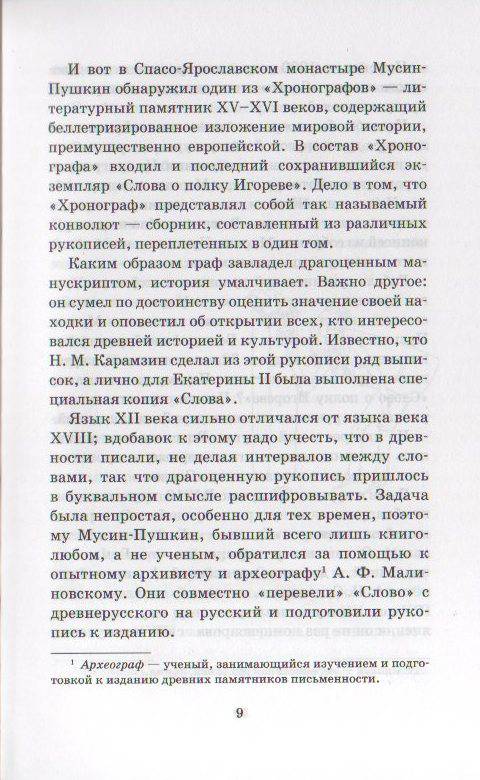 И вот в Спасо-Ярославском монастыре Мусин-Пушкин обнаружил один из «Хронографов» — литературный памятник XV–XVI веков, содержащий беллетризированное изложение мировой истории, преимущественно европейской. В состав «Хронографа» входил и последний сохранившийся экземпляр «Слова о полку Игореве». Дело в том, что «Хронограф» представлял собой так называемый конволют — сборник, составленный из различных рукописей, переплетенных в один том.

Каким образом граф завладел драгоценным манускриптом, история умалчивает. Важно другое: он сумел по достоинству оценить значение своей находки и оповестил об открытии всех, кто интересовался древней историей и культурой. Известно, что Н. М. Карамзин сделал из этой рукописи ряд выписок, а лично для Екатерины II была выполнена специальная копия «Слова».

Язык XII века сильно отличался от языка века XVIII; вдобавок к этому надо учесть, что в древности писали, не делая интервалов между словами, так что драгоценную рукопись пришлось в буквальном смысле расшифровывать. Задача была непростая, особенно для тех времен, поэтому Мусин-Пушкин, бывший всего лишь книголюбом, а не ученым, обратился за помощью к опытному архивисту и археографу$^1$ А. Ф. Малиновскому. Они совместно «перевели» «Слово» с древнерусского на русский и подготовили рукопись к изданию.

$^1$ Археограф — ученый, занимающийся изучением и подготовкой к изданию древних памятников письменности.

9